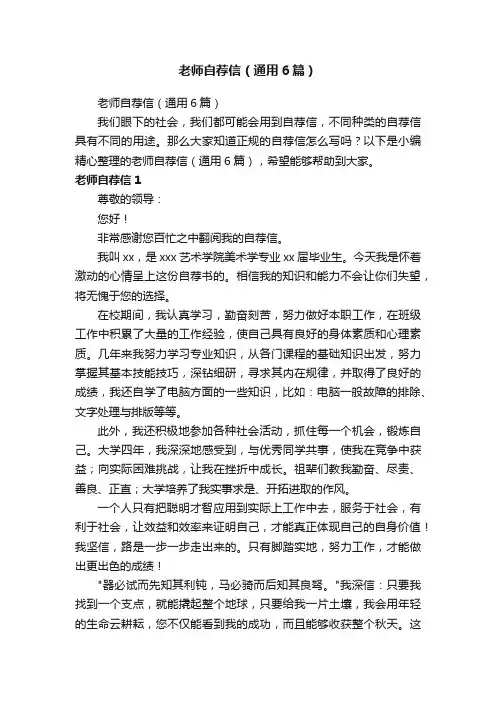 老师自荐信（通用6篇）

老师自荐信（通用6篇）

我们眼下的社会，我们都可能会用到自荐信，不同种类的自荐信具有不同的用途。那么大家知道正规的自荐信怎么写吗？以下是小编精心整理的老师自荐信（通用6篇），希望能够帮助到大家。

老师自荐信1

尊敬的领导：

您好！

非常感谢您百忙之中翻阅我的自荐信。

我叫xx，是xxx艺术学院美术学专业xx届毕业生。今天我是怀着激动的心情呈上这份自荐书的。相信我的知识和能力不会让你们失望，将无愧于您的选择。

在校期间，我认真学习，勤奋刻苦，努力做好本职工作，在班级工作中积累了大量的工作经验，使自己具有良好的身体素质和心理素质。几年来我努力学习专业知识，从各门课程的基础知识出发，努力掌握其基本技能技巧，深钻细研，寻求其内在规律，并取得了良好的成绩，我还自学了电脑方面的一些知识，比如：电脑一般故障的排除、文字处理与排版等等。

此外，我还积极地参加各种社会活动，抓住每一个机会，锻炼自己。大学四年，我深深地感受到，与优秀同学共事，使我在竞争中获益；向实际困难挑战，让我在挫折中成长。祖辈们教我勤奋、尽责、善良、正直；大学培养了我实事求是、开拓进取的作风。

一个人只有把聪明才智应用到实际上工作中去，服务于社会，有利于社会，让效益和效率来证明自己，才能真正体现自己的自身价值！我坚信，路是一步一步走出来的。只有脚踏实地，努力工作，才能做出更出色的成绩！

"器必试而先知其利钝，马必骑而后知其良驽。"我深信：只要我找到一个支点，就能撬起整个地球，只要给我一片土壤，我会用年轻的生命去耕耘，您不仅能看到我的成功，而且能够收获整个秋天。这